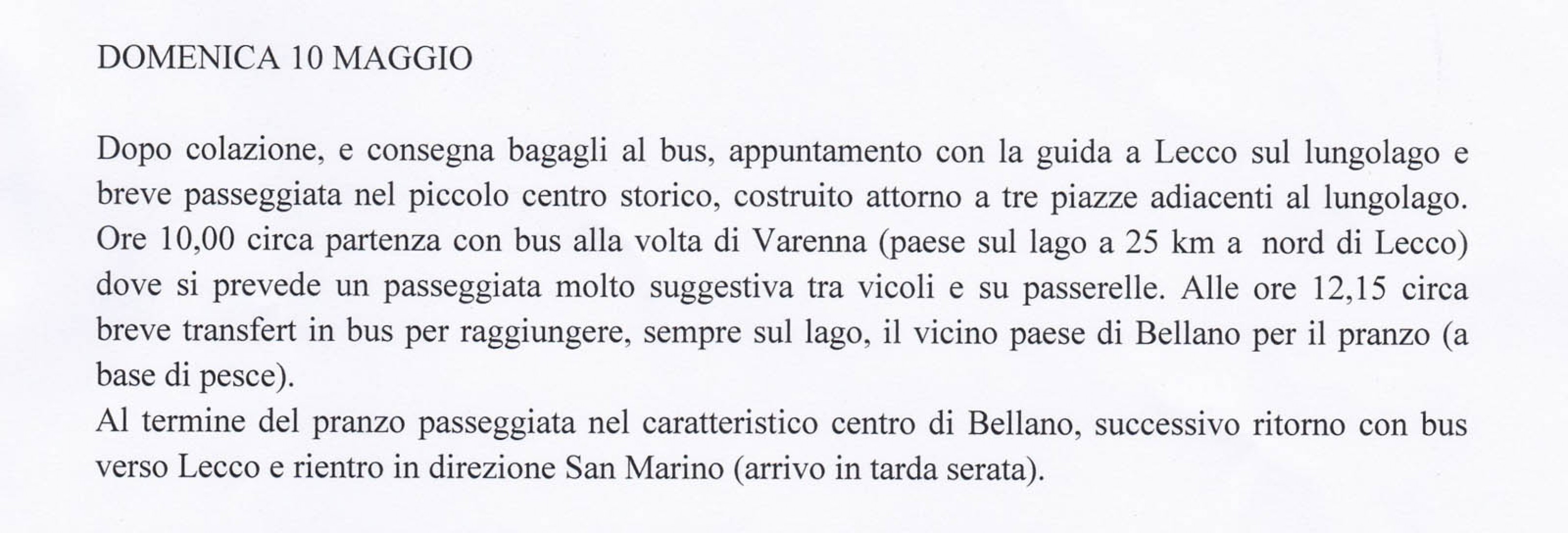 DOMENICA 10 MAGGIO

Dopo colazione, e consegna bagagli al bus, appuntamento con la guida a Lecco sul lungolago e breve passeggiata nel piccolo centro storico, costruito attorno a tre piazze adiacenti al lungolago. Ore 10,00 circa partenza con bus alla volta di Varenna (paese sul lago a 25 km a nord di Lecco) dove si prevede un passeggiata molto suggestiva tra vicoli e su passerelle. Alle ore 12,15 circa breve transfert in bus per raggiungere, sempre sul lago, il vicino paese di Bellano per il pranzo (a base di pesce).
Al termine del pranzo passeggiata nel caratteristico centro di Bellano, successivo ritorno con bus verso Lecco e rientro in direzione San Marino (arrivo in tarda serata).